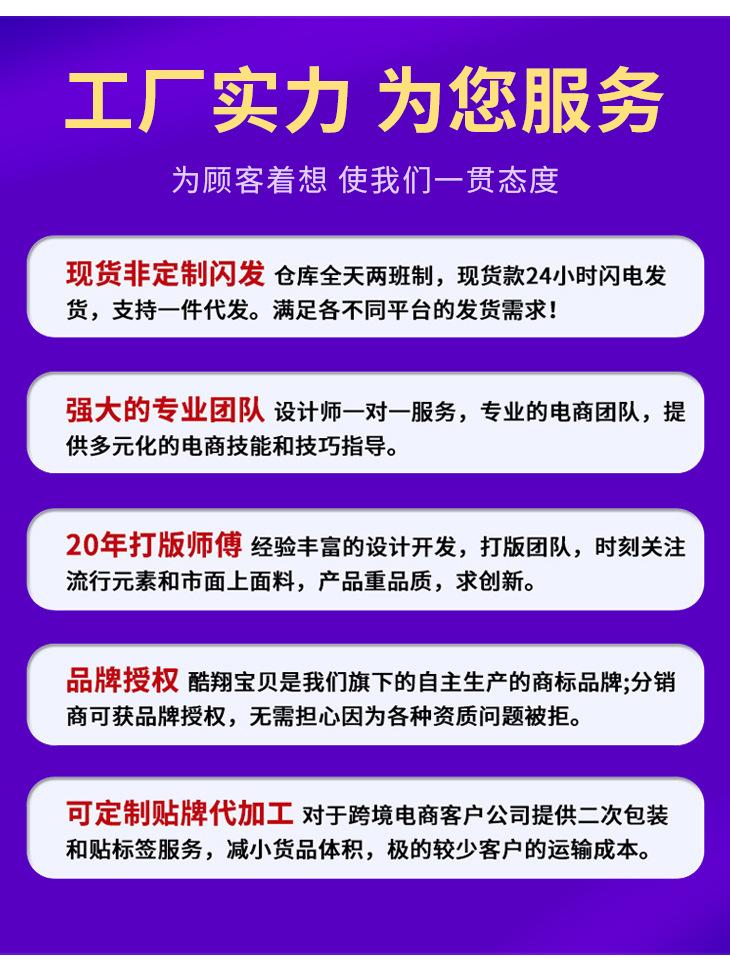 工厂实力 为您服务

为顾客着想 使我们一贯态度

现货非定制闪发 仓库全天两班制，现货款24小时闪电发货，支持一件代发。满足各不同平台的发货需求！

强大的专业团队 设计师一对一服务，专业的电商团队，提供多元化的电商技能和技巧指导。

20年打版师傅 经验丰富的设计开发，打版团队，时刻关注流行元素和市面上面料，产品重品质，求创新。

品牌授权 酷翔宝贝是我们旗下的自主生产的商标品牌;分销商可获品牌授权，无需担心因为各种资质问题被拒。

可定制贴牌代加工 对于跨境电商客户公司提供二次包装和贴标签服务，减小货品体积，极的较少客户的运输成本。